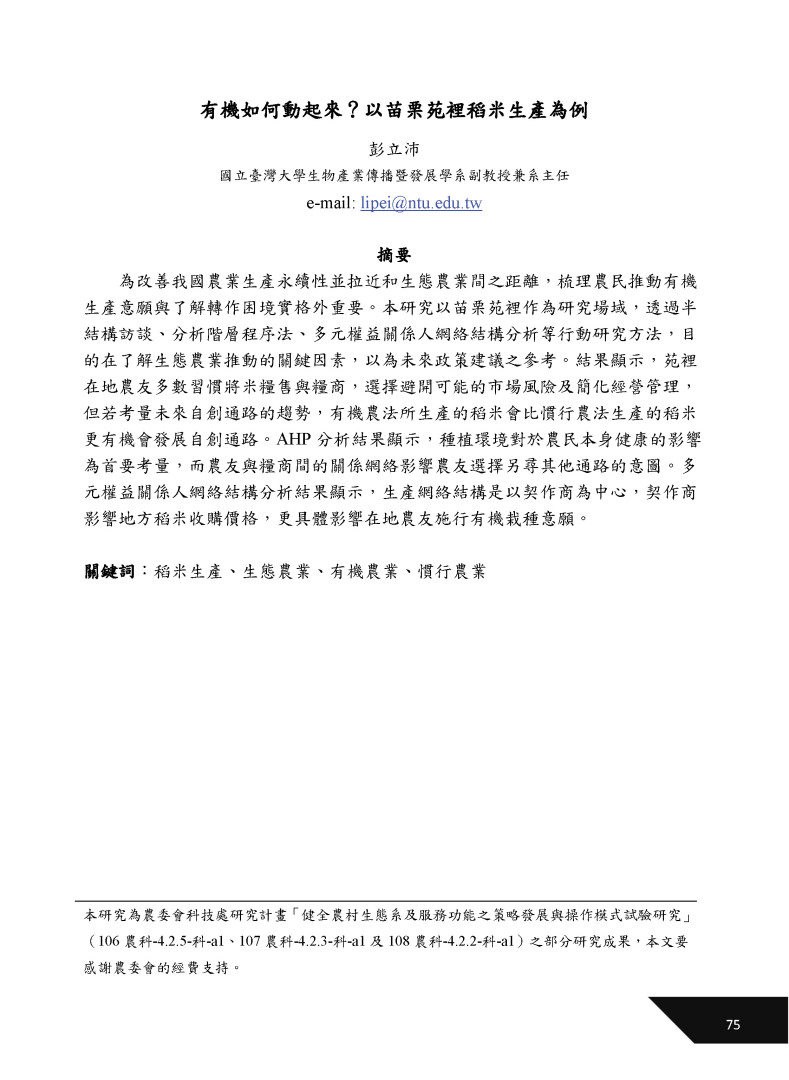 有機如何動起來？以苗栗苑裡稻米生產為例

彭立沛

國立臺灣大學生物產業傳播暨發展學系副教授兼系主任

e-mail: lipei@ntu.edu.tw

摘要

為改善我國農業生產永續性並拉近和生態農業間之距離，梳理農民推動有機生產意願與了解轉作困境實格外重要。本研究以苗栗苑裡作為研究場域，透過半結構訪談、分析階層程序法、多元權益關係人網絡結構分析等行動研究方法，目的在了解生態農業推動的關鍵因素，以為未來政策建議之參考。結果顯示，苑裡在地農友多數習慣將米糧售與糧商，選擇避開可能的市場風險及簡化經營管理，但若考量未來自創通路的趨勢，有機農法所生產的稻米會比慣行農法生產的稻米更有機會發展自創通路。AHP 分析結果顯示，種植環境對於農民本身健康的影響為首要考量，而農友與糧商間的關係網絡影響農友選擇另尋其他通路的意圖。多元權益關係人網絡結構分析結果顯示，生產網絡結構是以契作商為中心，契作商影響地方稻米收購價格，更具體影響在地農友施行有機栽種意願。

關鍵詞：稻米生產、生態農業、有機農業、慣行農業

本研究為農委會科技處研究計畫「健全農村生態系及服務功能之策略發展與操作模式試驗研究」（106 農科-4.2.5-科-a1、107 農科-4.2.3-科-a1 及 108 農科-4.2.2-科-a1）之部分研究成果，本文要感謝農委會的經費支持。

75